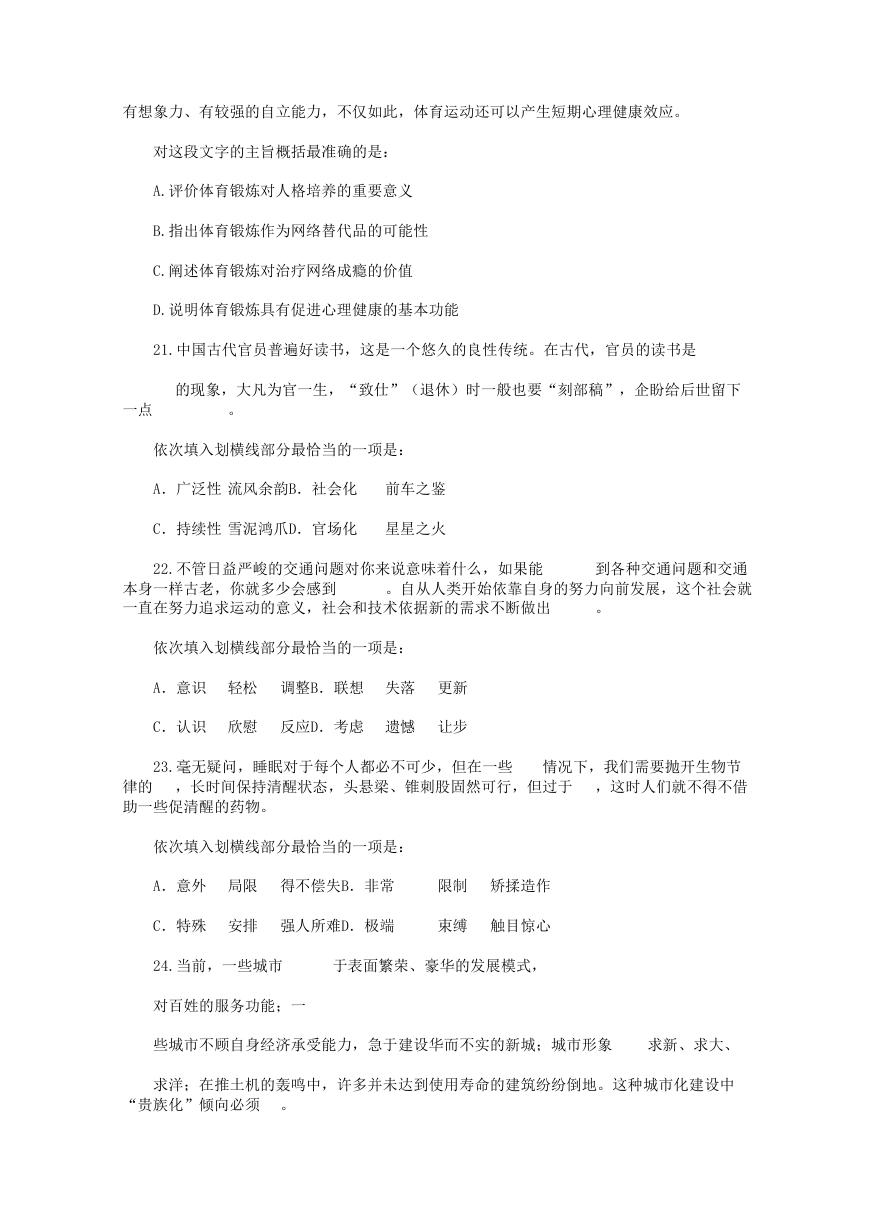 有想象力、有较强的自立能力，不仅如此，体育运动还可以产生短期心理健康效应。

对这段文字的主旨概括最准确的是：

A.评价体育锻炼对人格培养的重要意义

B.指出体育锻炼作为网络替代品的可能性

C.阐述体育锻炼对治疗网络成瘾的价值

D.说明体育锻炼具有促进心理健康的基本功能

21.中国古代官员普遍好读书，这是一个悠久的良性传统。在古代，官员的读书是

的现象，大凡为官一生，“致仕”（退休）时一般也要“刻部稿”，企盼给后世留下一点 。

依次填入划横线部分最恰当的一项是：

A．广泛性 流风余韵B．社会化 前车之鉴

C．持续性 雪泥鸿爪D．官场化 星星之火

22.不管日益严峻的交通问题对你来说意味着什么，如果能 到各种交通问题和交通本身一样古老，你就多少会感到 。自从人类开始依靠自身的努力向前发展，这个社会就一直在努力追求运动的意义，社会和技术依据新的需求不断做出 。

依次填入划横线部分最恰当的一项是：

A．意识 轻松 调整B．联想 失落 更新

C．认识 欣慰 反应D．考虑 遗憾 让步

23.毫无疑问，睡眠对于每个人都必不可少，但在一些 情况下，我们需要抛开生物节律的 ，长时间保持清醒状态，头悬梁、锥刺股固然可行，但过于 ，这时人们就不得不借助一些促清醒的药物。

依次填入划横线部分最恰当的一项是：

A．意外 局限 得不偿失B．非常 限制 矫揉造作

C．特殊 安排 强人所难D．极端 束缚 触目惊心

24.当前，一些城市 于表面繁荣、豪华的发展模式，

对百姓的服务功能；一

些城市不顾自身经济承受能力，急于建设华而不实的新城；城市形象 求新、求大、

求洋；在推土机的轰鸣中，许多并未达到使用寿命的建筑纷纷倒地。这种城市化建设中“贵族化”倾向必须 。